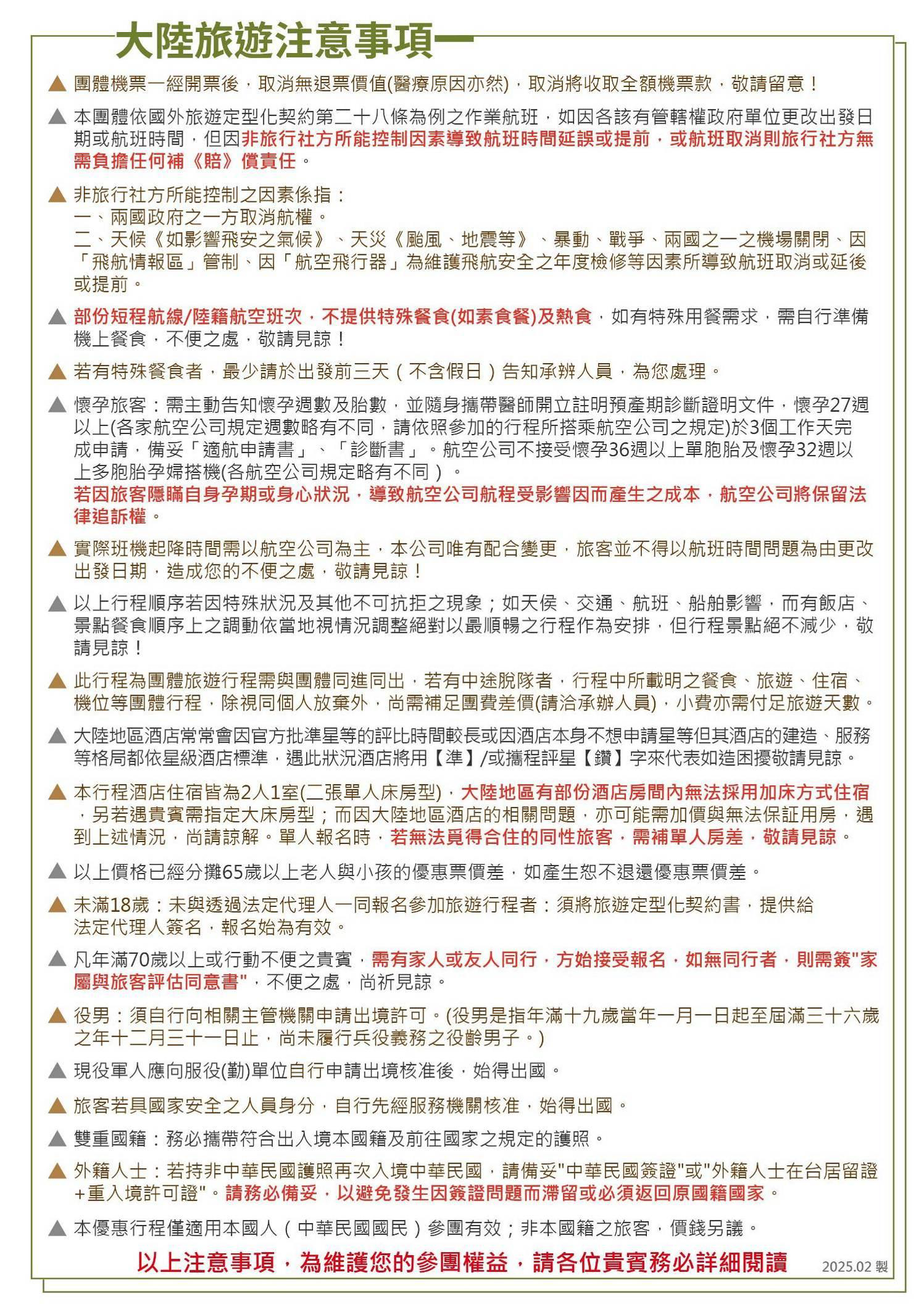 大陸旅遊注意事項一

▲ 團體機票一經開票後，取消無退票價值(醫療原因亦然)，取消將收取全額機票款，敬請留意！

▲ 本團體依國外旅遊定型化契約第二十八條為例之作業航班，如因各該有管轄權政府單位更改出發日期或航班時間，但因非旅行社方所能控制因素導致航班時間延誤或提前，或航班取消則旅行社方無需負擔任何補《賠》償責任。

▲ 非旅行社方所能控制之因素係指：
一、兩國政府之一方取消航權。
二、天候《如影響飛安之氣候》、天災《颱風、地震等》、暴動、戰爭、兩國之一之機場關閉、因「飛航情報區」管制、因「航空飛行器」為維護飛航安全之年度檢修等因素所導致航班取消或延後或提前。

▲ 部份短程航線/陸籍航空班次，不提供特殊餐食(如素食餐)及熱食，如有特殊用餐需求，需自行準備機上餐食，不便之處，敬請見諒！

▲ 若有特殊餐食者，最少請於出發前三天（不含假日）告知承辦人員，為您處理。

▲ 懷孕旅客：需主動告知懷孕週數及胎數，並隨身攜帶醫師開立註明預產期診斷證明文件，懷孕27週以上(各家航空公司規定週數略有不同，請依照參加的行程所搭乘航空公司之規定)於3個工作天完成申請，備妥「適航申請書」、「診斷書」。航空公司不接受懷孕36週以上單胞胎及懷孕32週以上多胞胎孕婦搭機(各航空公司規定略有不同）。
若因旅客隱瞞自身孕期或身心狀況，導致航空公司航程受影響因而產生之成本，航空公司將保留法律追訴權。

▲ 實際班機起降時間需以航空公司為主，本公司唯有配合變更，旅客並不得以航班時間問題為由更改出發日期，造成您的不便之處，敬請見諒！

▲ 以上行程順序若因特殊狀況及其他不可抗拒之現象；如天侯、交通、航班、船舶影響，而有飯店、景點餐食順序上之調動依當地視情況調整絕對以最順暢之行程作為安排，但行程景點絕不減少，敬請見諒！

▲ 此行程為團體旅遊行程需與團體同進同出，若有中途脫隊者，行程中所載明之餐食、旅遊、住宿、機位等團體行程，除視同個人放棄外，尚需補足團費差價(請洽承辦人員)，小費亦需付足旅遊天數。

▲ 大陸地區酒店常常會因官方批準星等的評比時間較長或因酒店本身不想申請星等但其酒店的建造、服務等格局都依星級酒店標準，遇此狀況酒店將用【準】/或攜程評星【鑽】字來代表如造困擾敬請見諒。

▲ 本行程酒店住宿皆為2人1室(二張單人床房型)，大陸地區有部份酒店房間內無法採用加床方式住宿，另若遇貴賓需指定大床房型；而因大陸地區酒店的相關問題，亦可能需加價與無法保証用房，遇到上述情況，尚請諒解。單人報名時，若無法覓得合住的同性旅客，需補單人房差，敬請見諒。

▲ 以上價格已經分攤65歲以上老人與小孩的優惠票價差，如產生恕不退還優惠票價差。

▲ 未滿18歲：未與透過法定代理人一同報名參加旅遊行程者：須將旅遊定型化契約書，提供給法定代理人簽名，報名始為有效。

▲ 凡年滿70歲以上或行動不便之貴賓，需有家人或友人同行，方始接受報名，如無同行者，則需簽"家屬與旅客評估同意書"，不便之處，尚祈見諒。

▲ 役男：須自行向相關主管機關申請出境許可。(役男是指年滿十九歲當年一月一日起至屆滿三十六歲之年十二月三十一日止，尚未履行兵役義務之役齡男子。)

▲ 現役軍人應向服役(勤)單位自行申請出境核准後，始得出國。

▲ 旅客若具國家安全之人員身分，自行先經服務機關核准，始得出國。

▲ 雙重國籍：務必攜帶符合出入境本國籍及前往國家之規定的護照。

▲ 外籍人士：若持非中華民國護照再次入境中華民國，請備妥"中華民國簽證"或"外籍人士在台居留證+重入境許可證"。請務必備妥，以避免發生因簽證問題而滯留或必須返回原國籍國家。

▲ 本優惠行程僅適用本國人（中華民國國民）參團有效；非本國籍之旅客，價錢另議。

以上注意事項，為維護您的參團權益，請各位貴賓務必詳細閱讀

2025.02 製